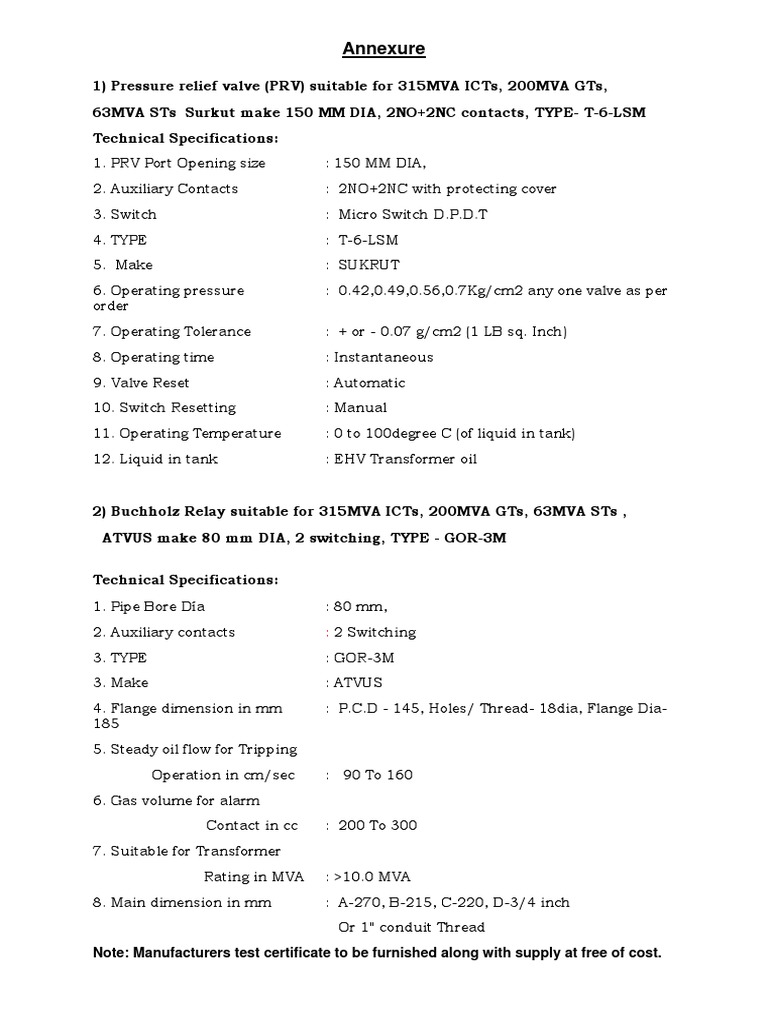 Annexure

1) Pressure relief valve (PRV) suitable for 315MVA ICTs, 200MVA GTs, 63MVA STs Surkut make 150 MM DIA, 2NO+2NC contacts, TYPE- T-6-LSM

Technical Specifications:

1. PRV Port Opening size : 150 MM DIA,

2. Auxiliary Contacts : 2NO+2NC with protecting cover

3. Switch : Micro Switch D.P.D.T

4. TYPE : T-6-LSM

5. Make : SUKRUT

6. Operating pressure : 0.42,0.49,0.56,0.7Kg/cm2 any one valve as per order

7. Operating Tolerance : + or - 0.07 g/cm2 (1 LB sq. Inch)

8. Operating time : Instantaneous

9. Valve Reset : Automatic

10. Switch Resetting : Manual

11. Operating Temperature : 0 to 100degree C (of liquid in tank)

12. Liquid in tank : EHV Transformer oil

2) Buchholz Relay suitable for 315MVA ICTs, 200MVA GTs, 63MVA STs , ATVUS make 80 mm DIA, 2 switching, TYPE - GOR-3M

Technical Specifications:

1. Pipe Bore Dia : 80 mm,

2. Auxiliary contacts : 2 Switching

3. TYPE : GOR-3M

3. Make : ATVUS

4. Flange dimension in mm : P.C.D - 145, Holes/ Thread- 18dia, Flange Dia-185

5. Steady oil flow for Tripping Operation in cm/sec : 90 To 160

6. Gas volume for alarm Contact in cc : 200 To 300

7. Suitable for Transformer Rating in MVA : >10.0 MVA

8. Main dimension in mm : A-270, B-215, C-220, D-3/4 inch Or 1" conduit Thread

Note: Manufacturers test certificate to be furnished along with supply at free of cost.